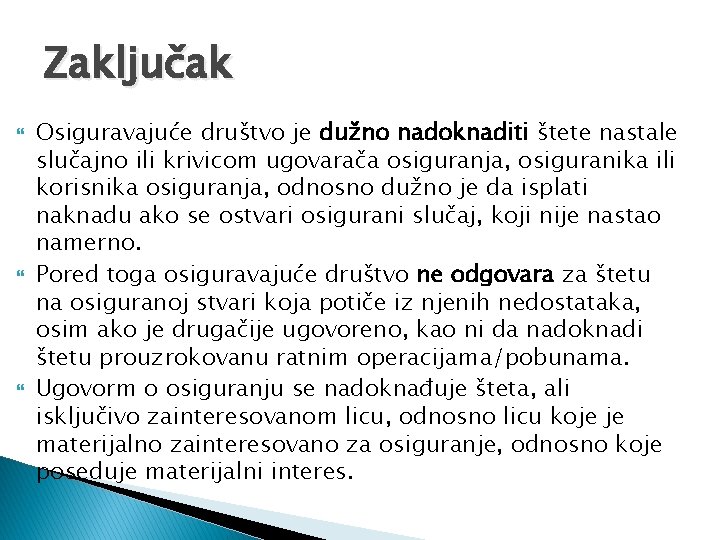 Zaključak

• Osiguravajuće društvo je dužno nadoknaditi štete nastale slučajno ili krivicom ugovarača osiguranja, osiguranika ili korisnika osiguranja, odnosno dužno je da isplati naknadu ako se ostvari osigurani slučaj, koji nije nastao namerno.
• Pored toga osiguravajuće društvo ne odgovara za štetu na osiguranoj stvari koja potiče iz njenih nedostataka, osim ako je drugačije ugovoreno, kao ni da nadoknadi štetu prouzrokovanu ratnim operacijama/pobunama.
• Ugovorm o osiguranju se nadoknađuje šteta, ali isključivo zainteresovanom licu, odnosno licu koje je materijalno zainteresovano za osiguranje, odnosno koje poseduje materijalni interes.